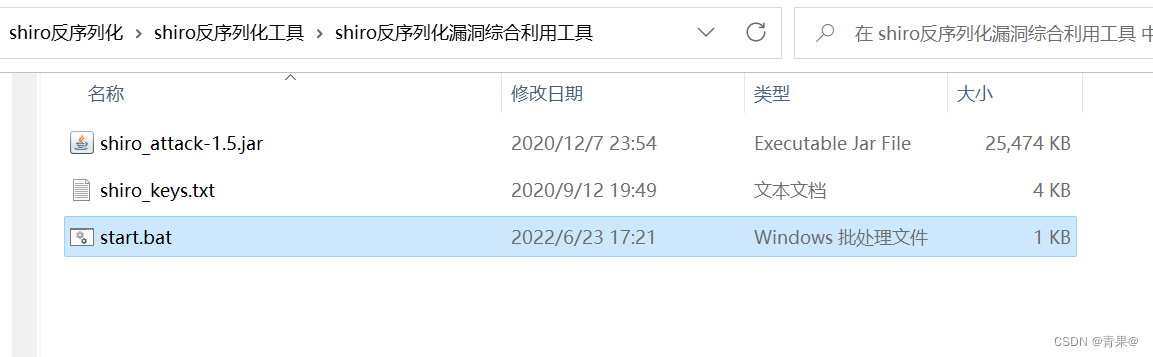 shiro反序列化 › shiro反序列化工具 › shiro反序列化漏洞综合利用工具

在 shiro反序列化漏洞综合利用工具 中

| 名称 | 修改日期 | 类型 | 大小 |
|---|---|---|---|
| shiro_attack-1.5.jar | 2020/12/7 23:54 | Executable Jar File | 25,474 KB |
| shiro_keys.txt | 2020/9/12 19:49 | 文本文档 | 4 KB |
| start.bat | 2022/6/23 17:21 | Windows 批处理文件 | 1 KB |

CSDN @青果@